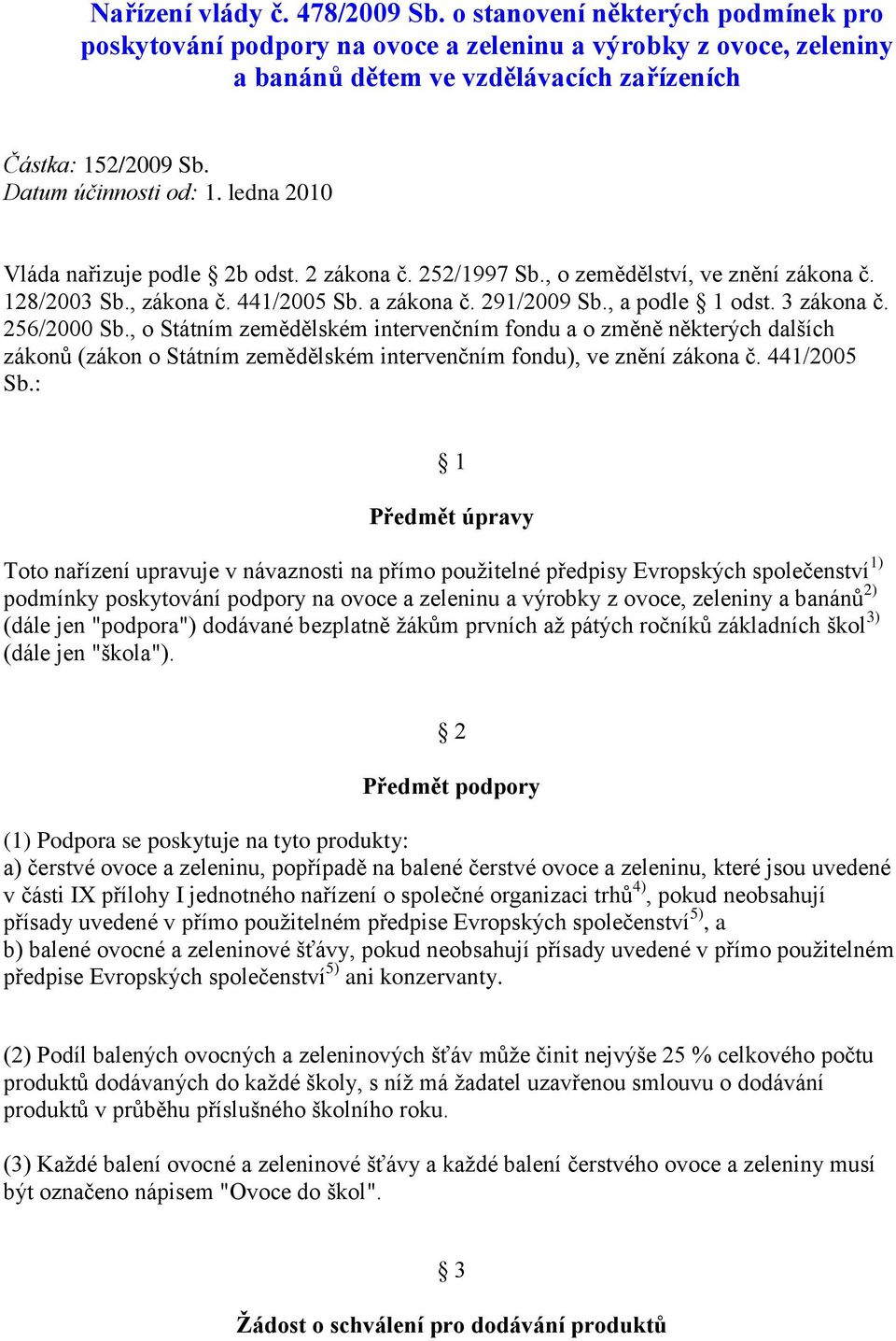 Nařízení vlády č. 478/2009 Sb. o stanovení některých podmínek pro poskytování podpory na ovoce a zeleninu a výrobky z ovoce, zeleniny a banánů dětem ve vzdělávacích zařízeních

Částka: 152/2009 Sb.
Datum účinnosti od: 1. ledna 2010

Vláda nařizuje podle § 2b odst. 2 zákona č. 252/1997 Sb., o zemědělství, ve znění zákona č. 128/2003 Sb., zákona č. 441/2005 Sb. a zákona č. 291/2009 Sb., a podle § 1 odst. 3 zákona č. 256/2000 Sb., o Státním zemědělském intervenčním fondu a o změně některých dalších zákonů (zákon o Státním zemědělském intervenčním fondu), ve znění zákona č. 441/2005 Sb.:

§ 1

Předmět úpravy

Toto nařízení upravuje v návaznosti na přímo použitelné předpisy Evropských společenství$^{1)}$ podmínky poskytování podpory na ovoce a zeleninu a výrobky z ovoce, zeleniny a banánů$^{2)}$ (dále jen "podpora") dodávané bezplatně žákům prvních až pátých ročníků základních škol$^{3)}$ (dále jen "škola").

§ 2

Předmět podpory

(1) Podpora se poskytuje na tyto produkty:
a) čerstvé ovoce a zeleninu, popřípadě na balené čerstvé ovoce a zeleninu, které jsou uvedené v části IX přílohy I jednotného nařízení o společné organizaci trhů$^{4)}$, pokud neobsahují přísady uvedené v přímo použitelném předpise Evropských společenství$^{5)}$, a
b) balené ovocné a zeleninové šťávy, pokud neobsahují přísady uvedené v přímo použitelném předpise Evropských společenství$^{5)}$ ani konzervanty.

(2) Podíl balených ovocných a zeleninových šťáv může činit nejvýše 25 % celkového počtu produktů dodávaných do každé školy, s níž má žadatel uzavřenou smlouvu o dodávání produktů v průběhu příslušného školního roku.

(3) Každé balení ovocné a zeleninové šťávy a každé balení čerstvého ovoce a zeleniny musí být označeno nápisem "Ovoce do škol".

§ 3

Žádost o schválení pro dodávání produktů